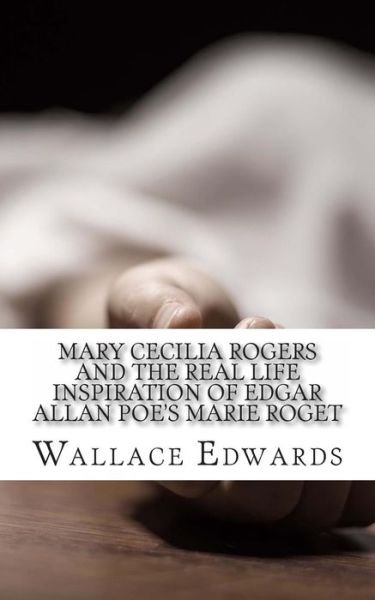 MARY CECILIA ROGERS AND THE REAL LIFE INSPIRATION OF EDGAR ALLAN POE'S MARIE ROGET

WALLACE EDWARDS